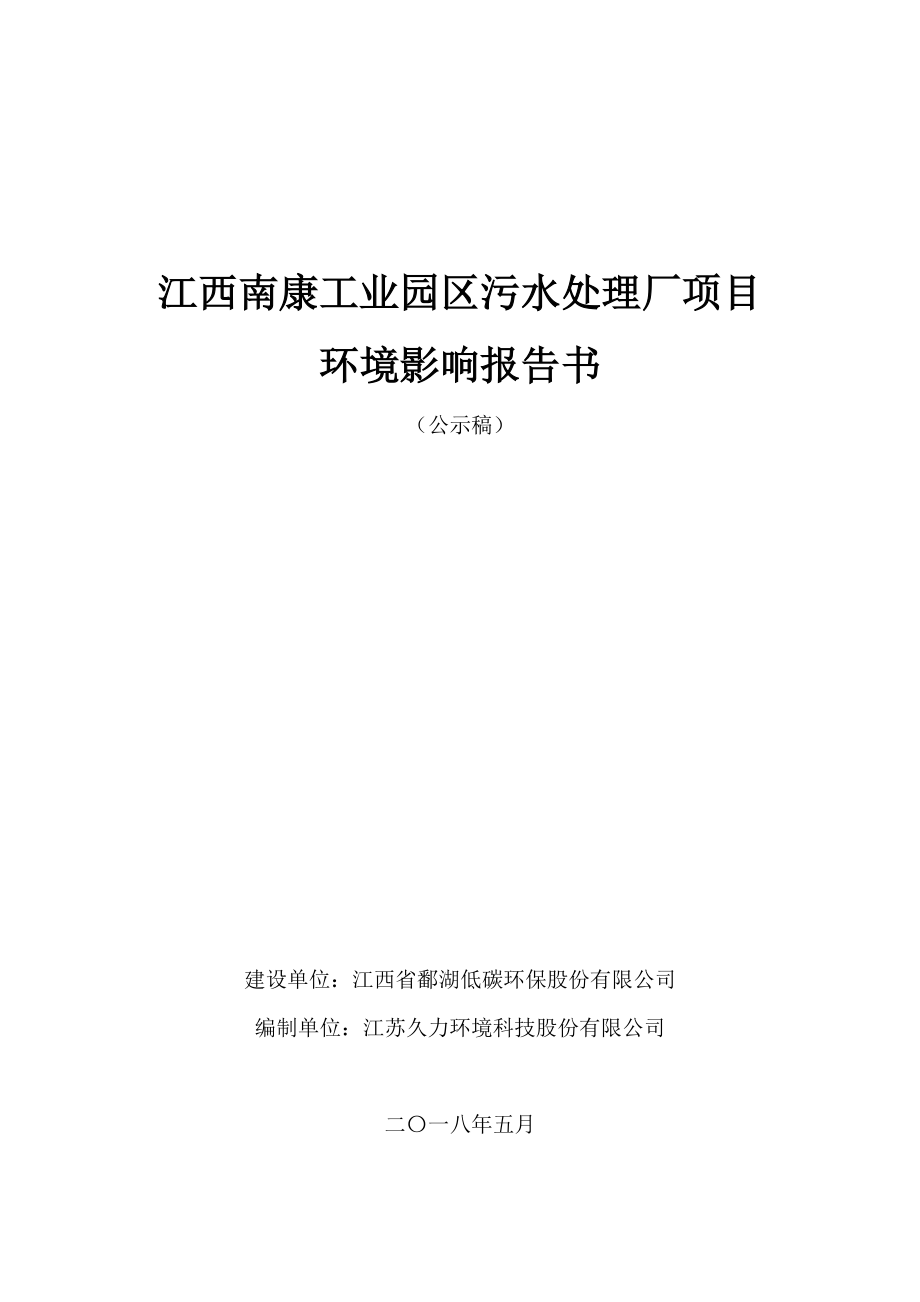 江西南康工业园区污水处理厂项目

环境影响报告书

（公示稿）

建设单位：江西省鄱湖低碳环保股份有限公司

编制单位：江苏久力环境科技股份有限公司

二〇一八年五月